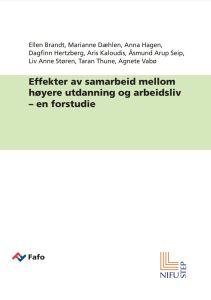 Ellen Brandt, Marianne Dæhlen, Anna Hagen, Dagfinn Hertzberg, Aris Kaloudis, Åsmund Arup Seip, Liv Anne Støren, Taran Thune, Agnete Vabø

Effekter av samarbeid mellom høyere utdanning og arbeidsliv – en forstudie

Fafo

NIFU STEP